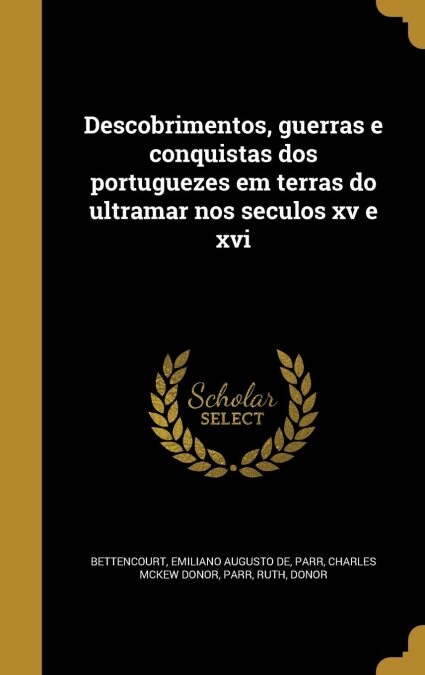 Descobrimentos, guerras e conquistas dos portuguezes em terras do ultramar nos seculos xv e xvi

Scholar SELECT

BETTENCOURT, EMILIANO AUGUSTO DE, PARR, CHARLES MCKEW DONOR, PARR, RUTH, DONOR